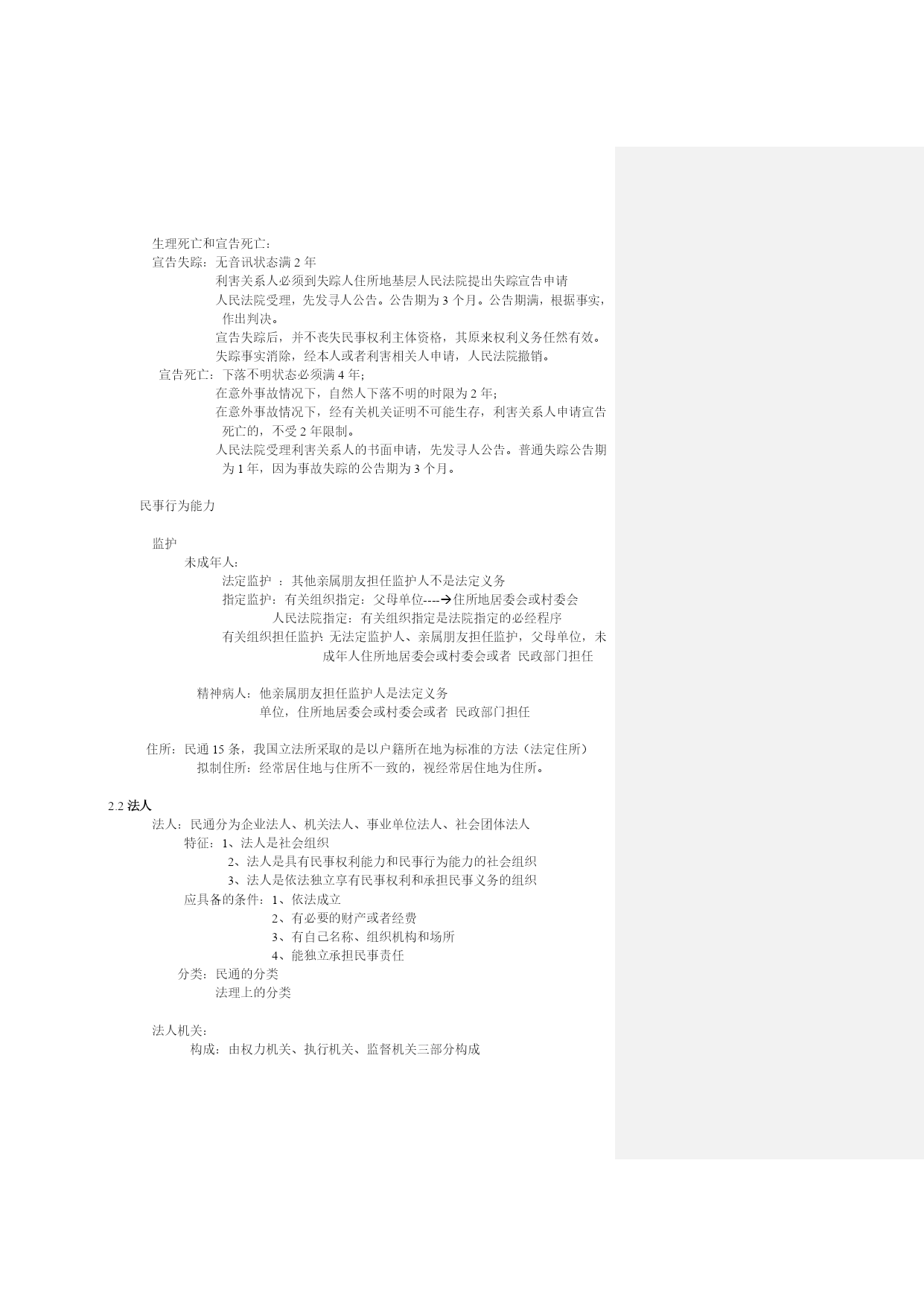 生理死亡和宣告死亡：
宣告失踪：无音讯状态满 2 年
利害关系人必须到失踪人住所地基层人民法院提出失踪宣告申请
人民法院受理，先发寻人公告。公告期为 3 个月。公告期满，根据事实，作出判决。
宣告失踪后，并不丧失民事权利主体资格，其原来权利义务任然有效。
失踪事实消除，经本人或者利害相关人申请，人民法院撤销。
宣告死亡：下落不明状态必须满 4 年；
在意外事故情况下，自然人下落不明的时限为 2 年；
在意外事故情况下，经有关机关证明不可能生存，利害关系人申请宣告死亡的，不受 2 年限制。
人民法院受理利害关系人的书面申请，先发寻人公告。普通失踪公告期为 1 年，因为事故失踪的公告期为 3 个月。

民事行为能力

监护
未成年人：
法定监护 ：其他亲属朋友担任监护人不是法定义务
指定监护：有关组织指定：父母单位----→住所地居委会或村委会
人民法院指定：有关组织指定是法院指定的必经程序
有关组织担任监护：无法定监护人、亲属朋友担任监护，父母单位，未成年人住所地居委会或村委会或者 民政部门担任

精神病人：他亲属朋友担任监护人是法定义务
单位，住所地居委会或村委会或者 民政部门担任

住所：民通 15 条，我国立法所采取的是以户籍所在地为标准的方法（法定住所）
拟制住所：经常居住地与住所不一致的，视经常居住地为住所。

2.2 法人
法人：民通分为企业法人、机关法人、事业单位法人、社会团体法人
特征：1、法人是社会组织
2、法人是具有民事权利能力和民事行为能力的社会组织
3、法人是依法独立享有民事权利和承担民事义务的组织
应具备的条件：1、依法成立
2、有必要的财产或者经费
3、有自己名称、组织机构和场所
4、能独立承担民事责任
分类：民通的分类
法理上的分类

法人机关：
构成：由权力机关、执行机关、监督机关三部分构成